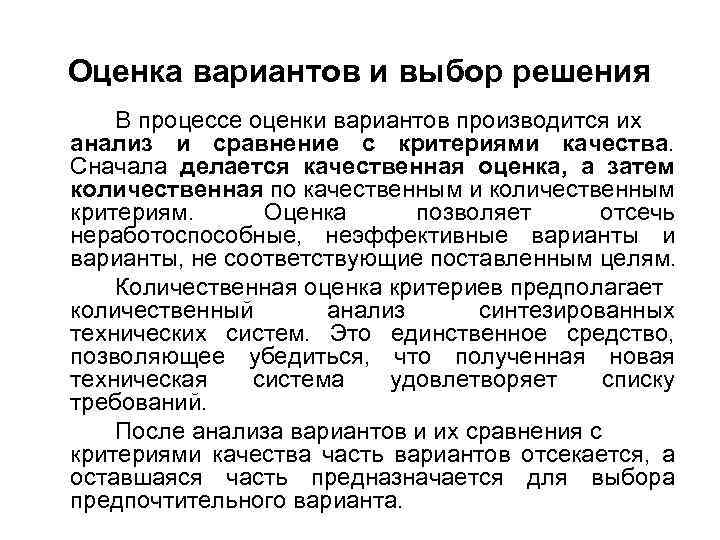 Оценка вариантов и выбор решения

В процессе оценки вариантов производится их анализ и сравнение с критериями качества. Сначала делается качественная оценка, а затем количественная по качественным и количественным критериям. Оценка позволяет отсечь неработоспособные, неэффективные варианты и варианты, не соответствующие поставленным целям.

Количественная оценка критериев предполагает количественный анализ синтезированных технических систем. Это единственное средство, позволяющее убедиться, что полученная новая техническая система удовлетворяет списку требований.

После анализа вариантов и их сравнения с критериями качества часть вариантов отсекается, а оставшаяся часть предназначается для выбора предпочтительного варианта.